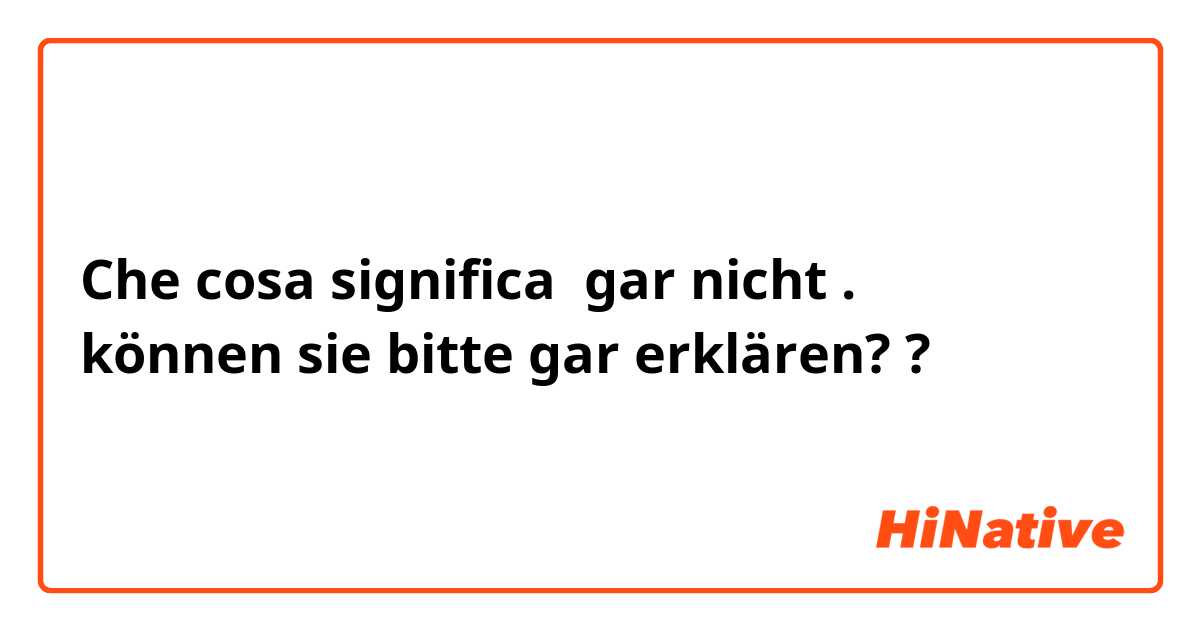 Che cosa significa gar nicht . können sie bitte gar erklären? ?

HiNative